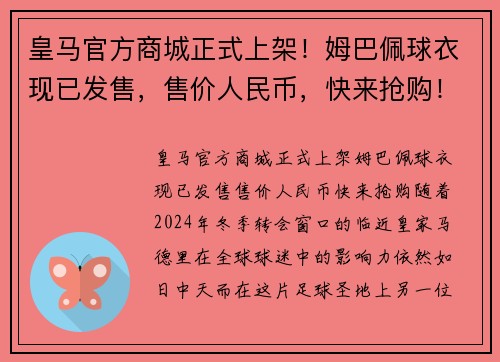 皇马官方商城正式上架！姆巴佩球衣现已发售，售价人民币，快来抢购！

皇马官方商城正式上架姆巴佩球衣现已发售售价人民币快来抢购随着2024年冬季转会窗口的临近皇家马德里在全球球迷中的影响力依然如日中天而在这片足球圣地上另一位